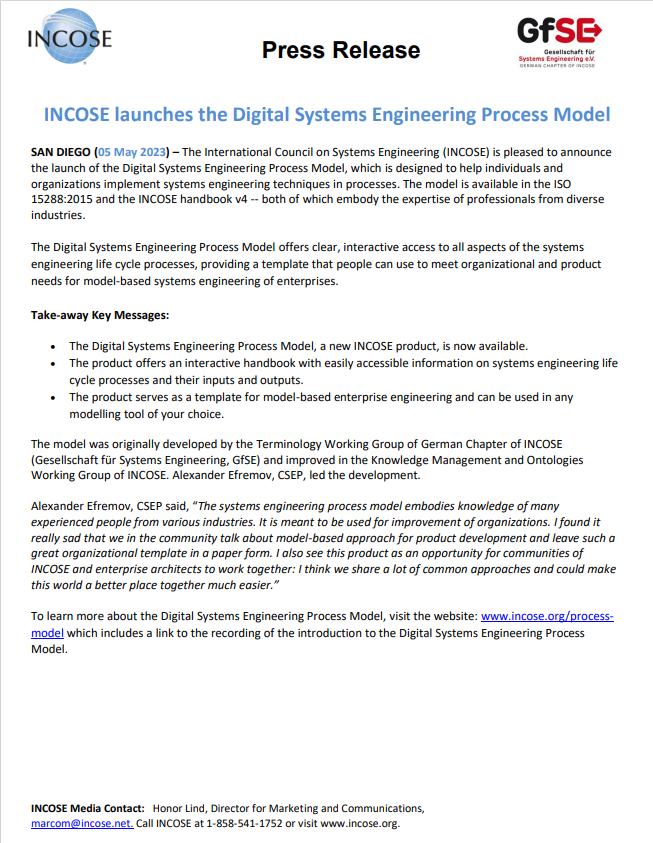 INCOSE

Press Release

GfSE
Gesellschaft für Systems Engineering e.V.
GERMAN CHAPTER OF INCOSE

INCOSE launches the Digital Systems Engineering Process Model

SAN DIEGO (05 May 2023) – The International Council on Systems Engineering (INCOSE) is pleased to announce the launch of the Digital Systems Engineering Process Model, which is designed to help individuals and organizations implement systems engineering techniques in processes. The model is available in the ISO 15288:2015 and the INCOSE handbook v4 -- both of which embody the expertise of professionals from diverse industries.

The Digital Systems Engineering Process Model offers clear, interactive access to all aspects of the systems engineering life cycle processes, providing a template that people can use to meet organizational and product needs for model-based systems engineering of enterprises.

Take-away Key Messages:

• The Digital Systems Engineering Process Model, a new INCOSE product, is now available.
• The product offers an interactive handbook with easily accessible information on systems engineering life cycle processes and their inputs and outputs.
• The product serves as a template for model-based enterprise engineering and can be used in any modelling tool of your choice.

The model was originally developed by the Terminology Working Group of German Chapter of INCOSE (Gesellschaft für Systems Engineering, GfSE) and improved in the Knowledge Management and Ontologies Working Group of INCOSE. Alexander Efremov, CSEP, led the development.

Alexander Efremov, CSEP said, "The systems engineering process model embodies knowledge of many experienced people from various industries. It is meant to be used for improvement of organizations. I found it really sad that we in the community talk about model-based approach for product development and leave such a great organizational template in a paper form. I also see this product as an opportunity for communities of INCOSE and enterprise architects to work together: I think we share a lot of common approaches and could make this world a better place together much easier."

To learn more about the Digital Systems Engineering Process Model, visit the website: www.incose.org/process-model which includes a link to the recording of the introduction to the Digital Systems Engineering Process Model.

INCOSE Media Contact: Honor Lind, Director for Marketing and Communications, marcom@incose.net. Call INCOSE at 1-858-541-1752 or visit www.incose.org.